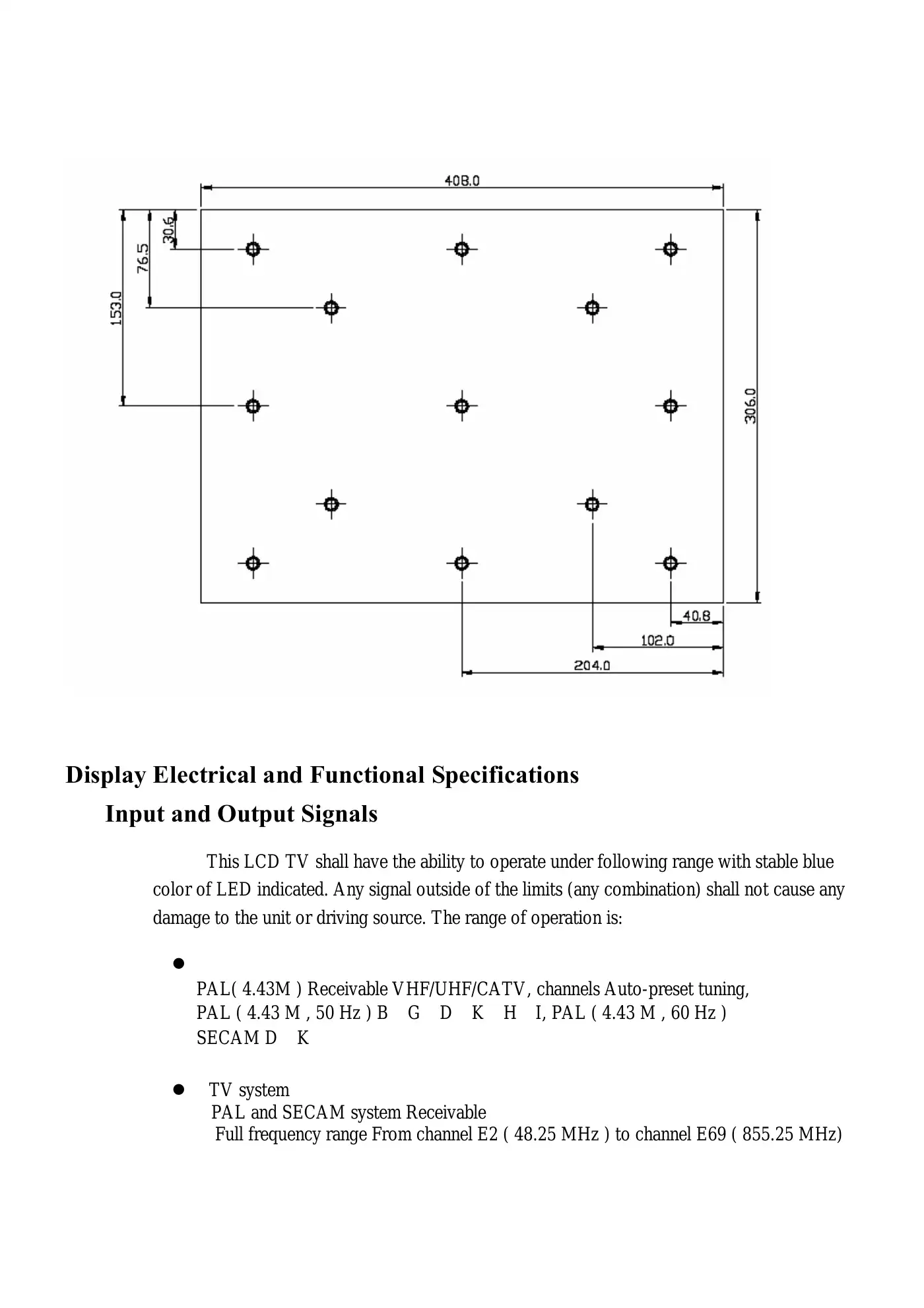 408.0

30.6

76.5

153.0

306.0

40.8

102.0

204.0

Display Electrical and Functional Specifications

Input and Output Signals

This LCD TV shall have the ability to operate under following range with stable blue color of LED indicated. Any signal outside of the limits (any combination) shall not cause any damage to the unit or driving source. The range of operation is:

●
PAL( 4.43M ) Receivable VHF/UHF/CATV, channels Auto-preset tuning,
PAL ( 4.43 M , 50 Hz ) B G D K H I, PAL ( 4.43 M , 60 Hz )
SECAM D K

● TV system
PAL and SECAM system Receivable
Full frequency range From channel E2 ( 48.25 MHz ) to channel E69 ( 855.25 MHz)